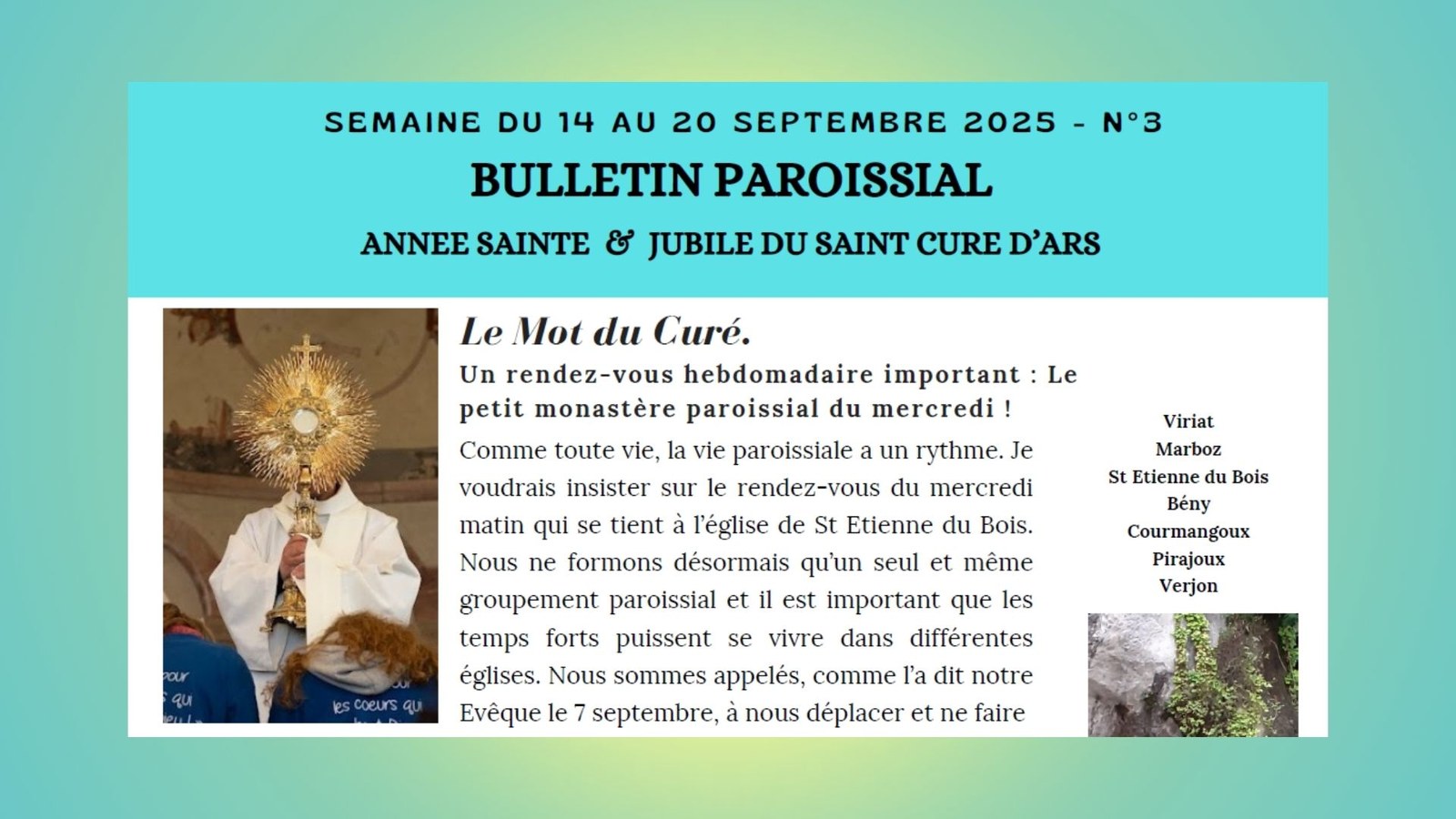 SEMAINE DU 14 AU 20 SEPTEMBRE 2025 - N°3

BULLETIN PAROISSIAL

ANNEE SAINTE & JUBILE DU SAINT CURE D'ARS

Le Mot du Curé.

Un rendez-vous hebdomadaire important : Le petit monastère paroissial du mercredi !

Comme toute vie, la vie paroissiale a un rythme. Je voudrais insister sur le rendez-vous du mercredi matin qui se tient à l'église de St Etienne du Bois. Nous ne formons désormais qu'un seul et même groupement paroissial et il est important que les temps forts puissent se vivre dans différentes églises. Nous sommes appelés, comme l'a dit notre Evêque le 7 septembre, à nous déplacer et ne faire

Viriat
Marboz
St Etienne du Bois
Bény
Courmangoux
Pirajoux
Verjon